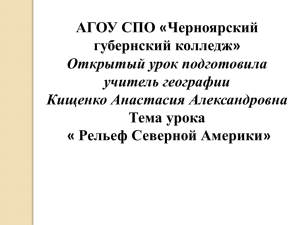 АГОУ СПО «Черноярский губернский колледж»
Открытый урок подготовила учитель географии
Кищенко Анастасия Александровна
Тема урока
« Рельеф Северной Америки»